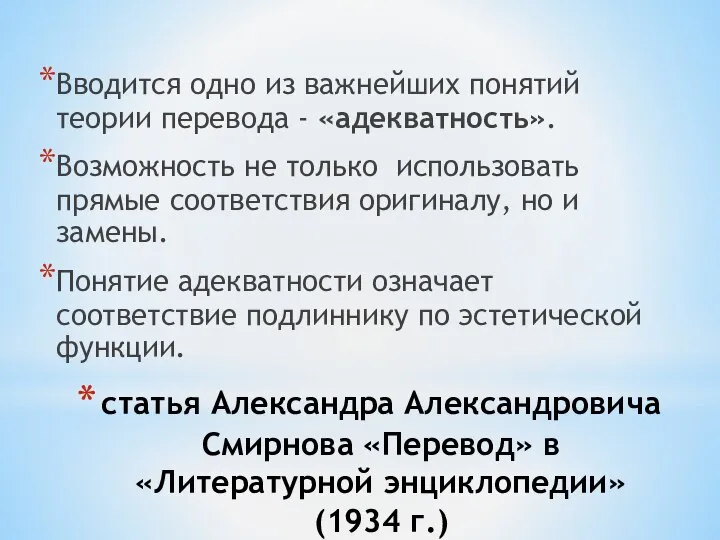 *Вводится одно из важнейших понятий теории перевода - «адекватность».

*Возможность не только  использовать прямые соответствия оригиналу, но и замены.

*Понятие адекватности означает соответствие подлиннику по эстетической функции.

* статья Александра Александровича Смирнова «Перевод» в «Литературной энциклопедии» (1934 г.)